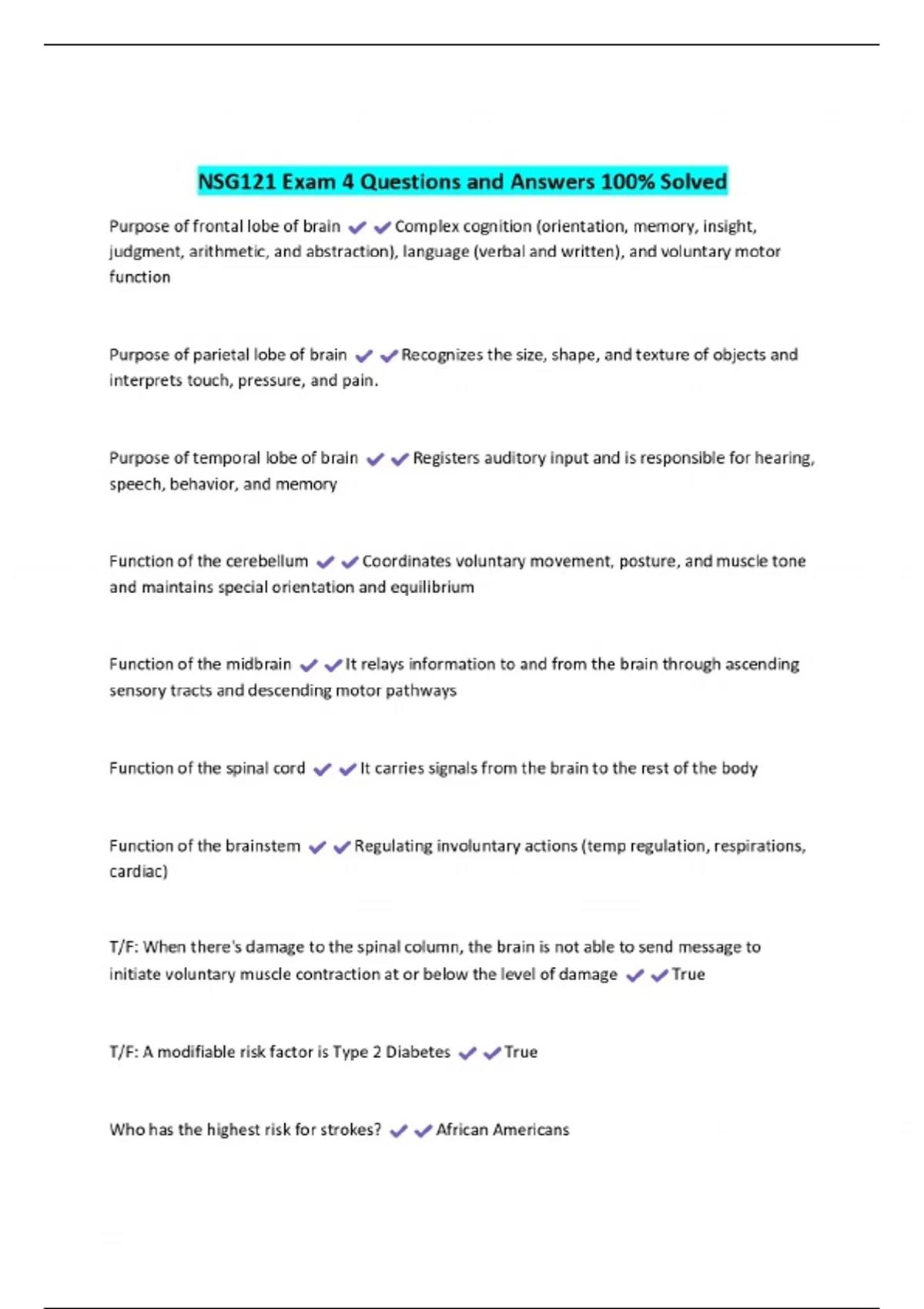 NSG121 Exam 4 Questions and Answers 100% Solved

Purpose of frontal lobe of brain ✔✔Complex cognition (orientation, memory, insight, judgment, arithmetic, and abstraction), language (verbal and written), and voluntary motor function

Purpose of parietal lobe of brain ✔✔Recognizes the size, shape, and texture of objects and interprets touch, pressure, and pain.

Purpose of temporal lobe of brain ✔✔Registers auditory input and is responsible for hearing, speech, behavior, and memory

Function of the cerebellum ✔✔Coordinates voluntary movement, posture, and muscle tone and maintains special orientation and equilibrium

Function of the midbrain ✔✔It relays information to and from the brain through ascending sensory tracts and descending motor pathways

Function of the spinal cord ✔✔It carries signals from the brain to the rest of the body

Function of the brainstem ✔✔Regulating involuntary actions (temp regulation, respirations, cardiac)

T/F: When there's damage to the spinal column, the brain is not able to send message to initiate voluntary muscle contraction at or below the level of damage ✔✔True

T/F: A modifiable risk factor is Type 2 Diabetes ✔✔True

Who has the highest risk for strokes? ✔✔African Americans